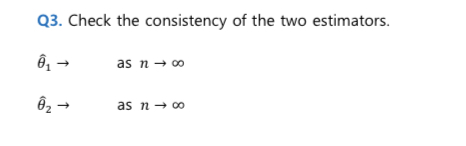 Q3. Check the consistency of the two estimators.

$\hat{\theta}_1 \rightarrow$ as $n \rightarrow \infty$

$\hat{\theta}_2 \rightarrow$ as $n \rightarrow \infty$